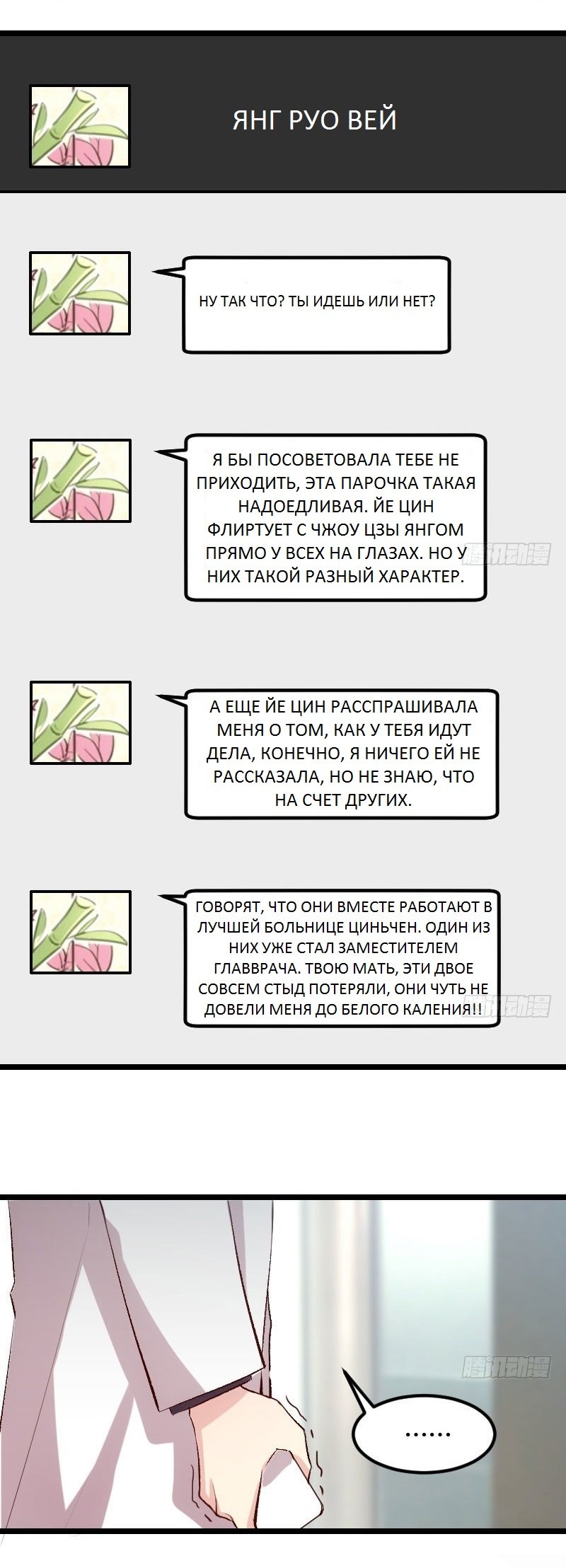 ЯНГ РУО ВЕЙ

НУ ТАК ЧТО? ТЫ ИДЕШЬ ИЛИ НЕТ?

Я БЫ ПОСОВЕТОВАЛА ТЕБЕ НЕ ПРИХОДИТЬ, ЭТА ПАРОЧКА ТАКАЯ НАДОЕДЛИВАЯ. ЙЕ ЦИН ФЛИРТУЕТ С ЧЖОУ ЦЗЫ ЯНГОМ ПРЯМО У ВСЕХ НА ГЛАЗАХ. НО У НИХ ТАКОЙ РАЗНЫЙ ХАРАКТЕР.

腾讯动漫

А ЕЩЕ ЙЕ ЦИН РАССПРАШИВАЛА МЕНЯ О ТОМ, КАК У ТЕБЯ ИДУТ ДЕЛА, КОНЕЧНО, Я НИЧЕГО ЕЙ НЕ РАССКАЗАЛА, НО НЕ ЗНАЮ, ЧТО НА СЧЕТ ДРУГИХ.

ГОВОРЯТ, ЧТО ОНИ ВМЕСТЕ РАБОТАЮТ В ЛУЧШЕЙ БОЛЬНИЦЕ ЦИНЬЧЕН. ОДИН ИЗ НИХ УЖЕ СТАЛ ЗАМЕСТИТЕЛЕМ ГЛАВВРАЧА. ТВОЮ МАТЬ, ЭТИ ДВОЕ СОВСЕМ СТЫД ПОТЕРЯЛИ, ОНИ ЧУТЬ НЕ ДОВЕЛИ МЕНЯ ДО БЕЛОГО КАЛЕНИЯ!!

腾讯动漫

腾讯动漫

......